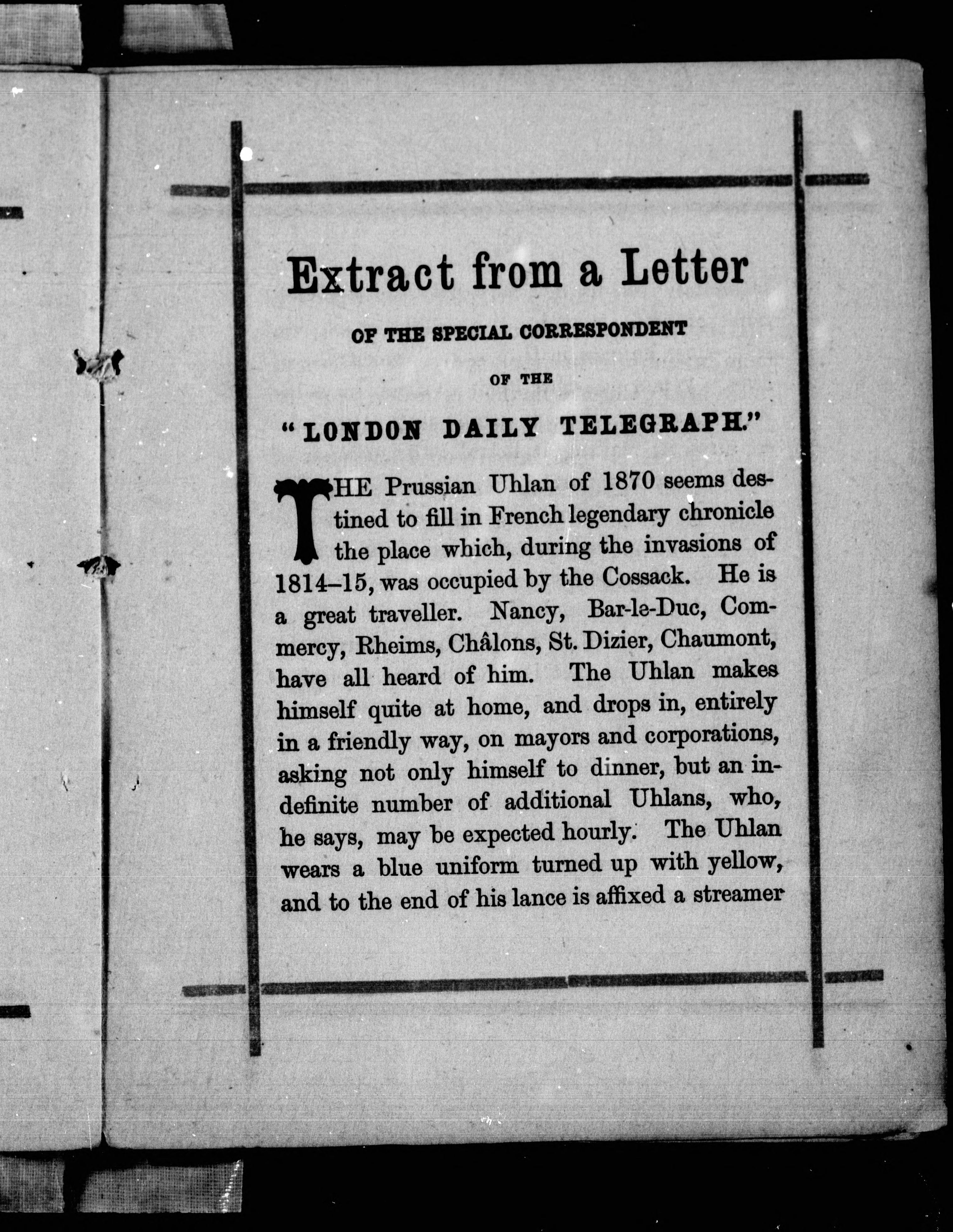 Extract from a Letter

OF THE SPECIAL CORRESPONDENT

OF THE

"LONDON DAILY TELEGRAPH."

THE Prussian Uhlan of 1870 seems destined to fill in French legendary chronicle the place which, during the invasions of 1814–15, was occupied by the Cossack. He is a great traveller. Nancy, Bar-le-Duc, Commercy, Rheims, Châlons, St. Dizier, Chaumont, have all heard of him. The Uhlan makes himself quite at home, and drops in, entirely in a friendly way, on mayors and corporations, asking not only himself to dinner, but an indefinite number of additional Uhlans, who, he says, may be expected hourly. The Uhlan wears a blue uniform turned up with yellow, and to the end of his lance is affixed a streamer